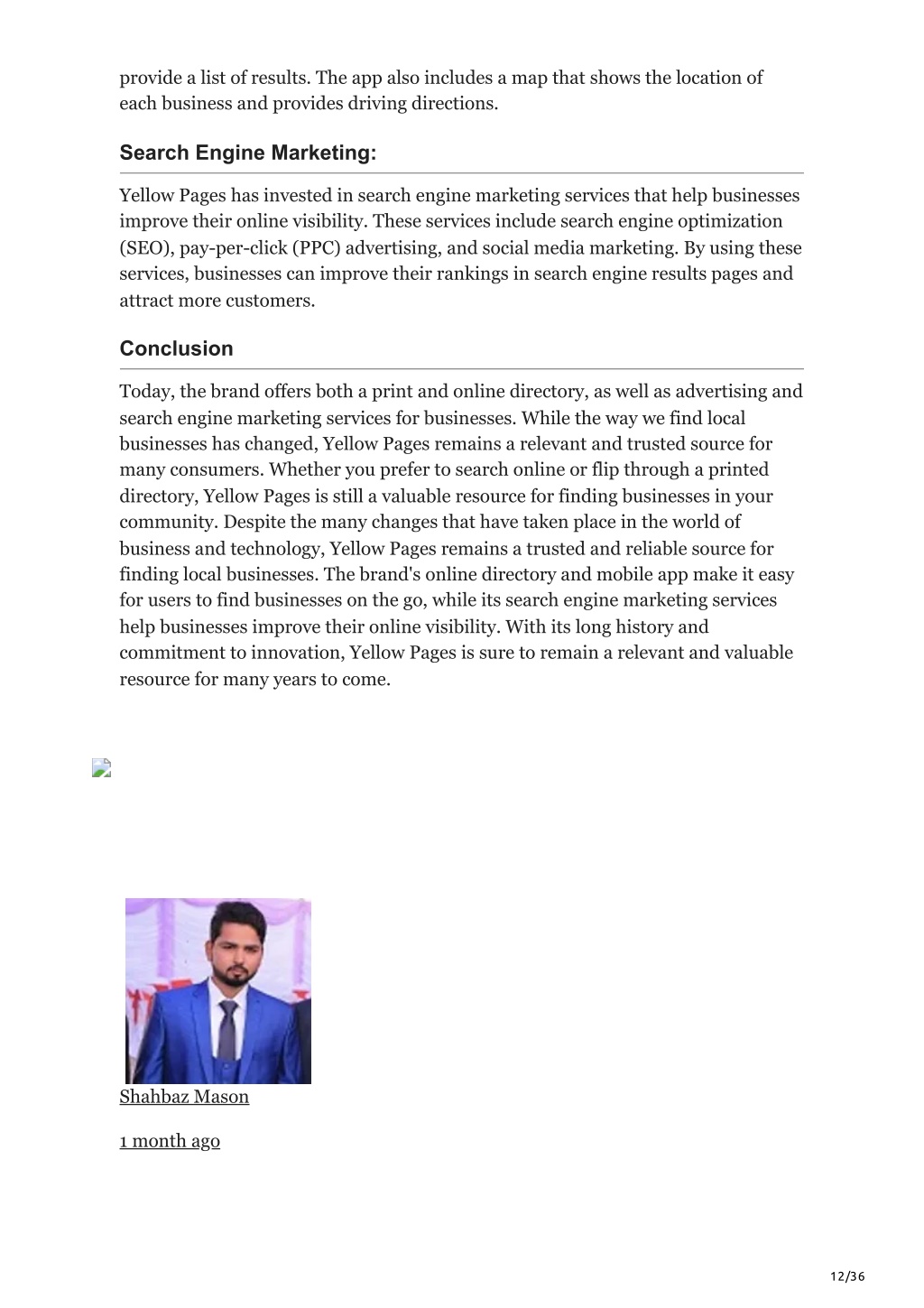 provide a list of results. The app also includes a map that shows the location of each business and provides driving directions.

Search Engine Marketing:

Yellow Pages has invested in search engine marketing services that help businesses improve their online visibility. These services include search engine optimization (SEO), pay-per-click (PPC) advertising, and social media marketing. By using these services, businesses can improve their rankings in search engine results pages and attract more customers.

Conclusion

Today, the brand offers both a print and online directory, as well as advertising and search engine marketing services for businesses. While the way we find local businesses has changed, Yellow Pages remains a relevant and trusted source for many consumers. Whether you prefer to search online or flip through a printed directory, Yellow Pages is still a valuable resource for finding businesses in your community. Despite the many changes that have taken place in the world of business and technology, Yellow Pages remains a trusted and reliable source for finding local businesses. The brand's online directory and mobile app make it easy for users to find businesses on the go, while its search engine marketing services help businesses improve their online visibility. With its long history and commitment to innovation, Yellow Pages is sure to remain a relevant and valuable resource for many years to come.

Shahbaz Mason

1 month ago

12/36